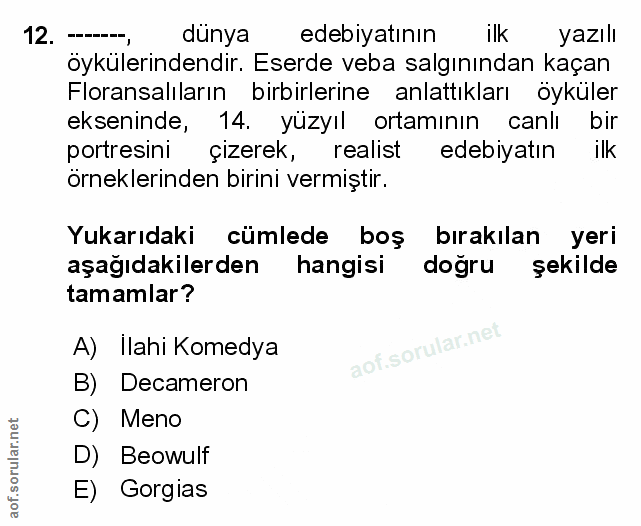 12. -------, dünya edebiyatının ilk yazılı öykülerindendir. Eserde veba salgınından kaçan Floransalıların birbirlerine anlattıkları öyküler ekseninde, 14. yüzyıl ortamının canlı bir portresini çizerek, realist edebiyatın ilk örneklerinden birini vermiştir.

Yukarıdaki cümlede boş bırakılan yeri aşağıdakilerden hangisi doğru şekilde tamamlar?

A) İlahi Komedya
B) Decameron
C) Meno
D) Beowulf
E) Gorgias

aof.sorular.net